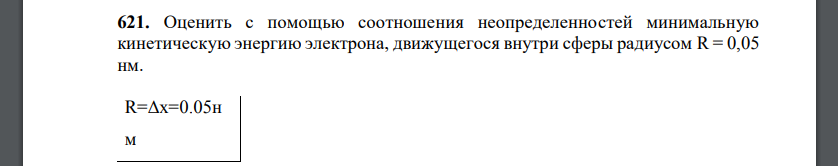 **621.** Оценить с помощью соотношения неопределенностей минимальную кинетическую энергию электрона, движущегося внутри сферы радиусом R = 0,05 нм.

R=Δx=0.05н
м